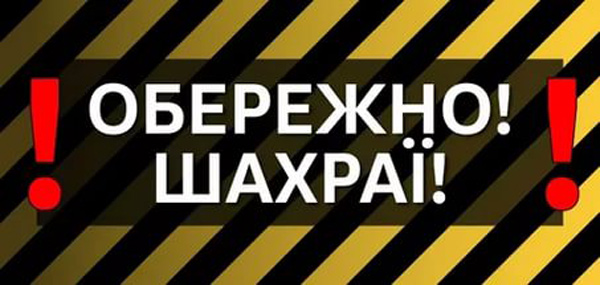 ! ОБЕРЕЖНО! ШАХРАЇ! !